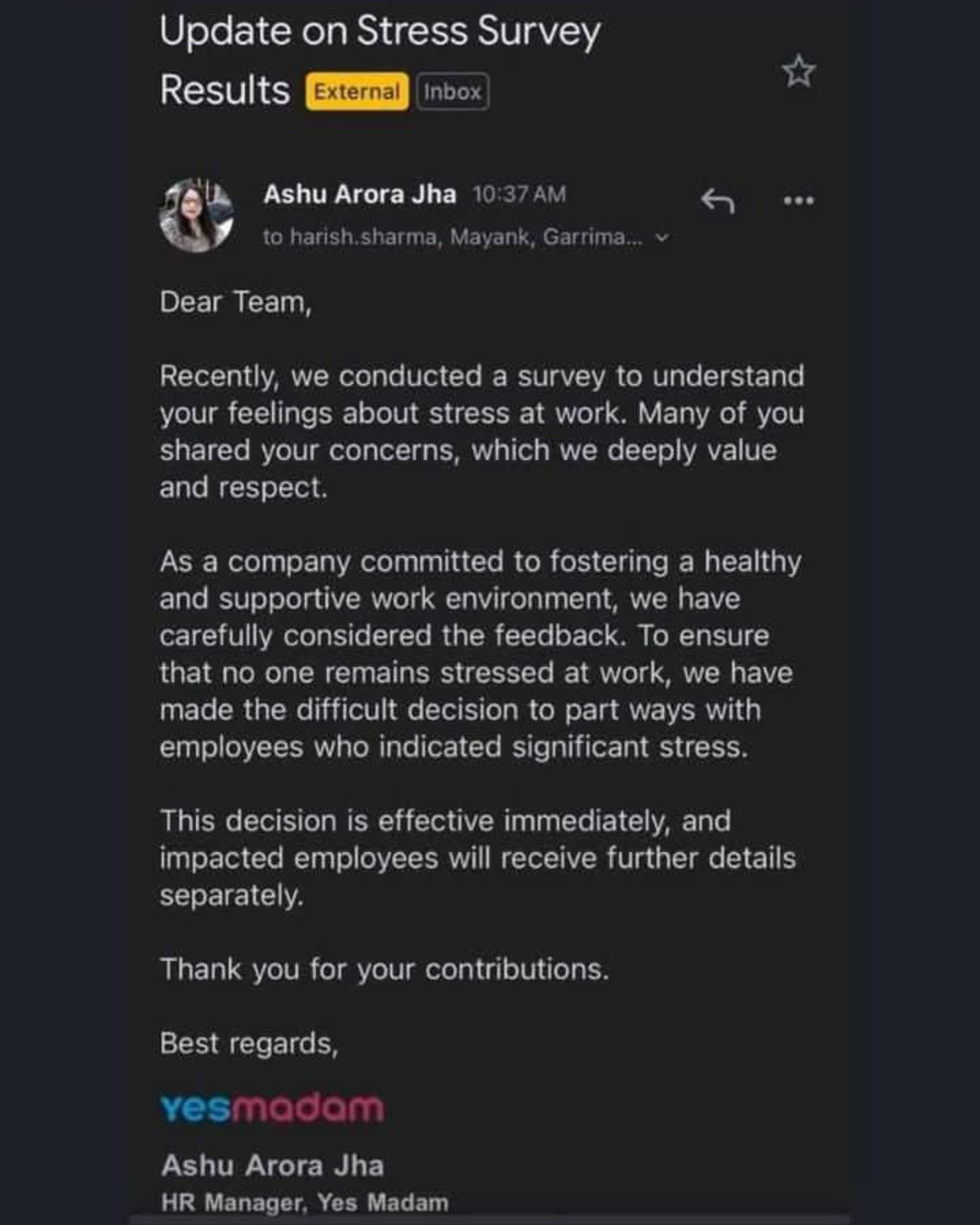 Update on Stress Survey Results External Inbox

Ashu Arora Jha 10:37 AM
to harish.sharma, Mayank, Garrima...

Dear Team,

Recently, we conducted a survey to understand your feelings about stress at work. Many of you shared your concerns, which we deeply value and respect.

As a company committed to fostering a healthy and supportive work environment, we have carefully considered the feedback. To ensure that no one remains stressed at work, we have made the difficult decision to part ways with employees who indicated significant stress.

This decision is effective immediately, and impacted employees will receive further details separately.

Thank you for your contributions.

Best regards,

yesmadam

Ashu Arora Jha
HR Manager, Yes Madam